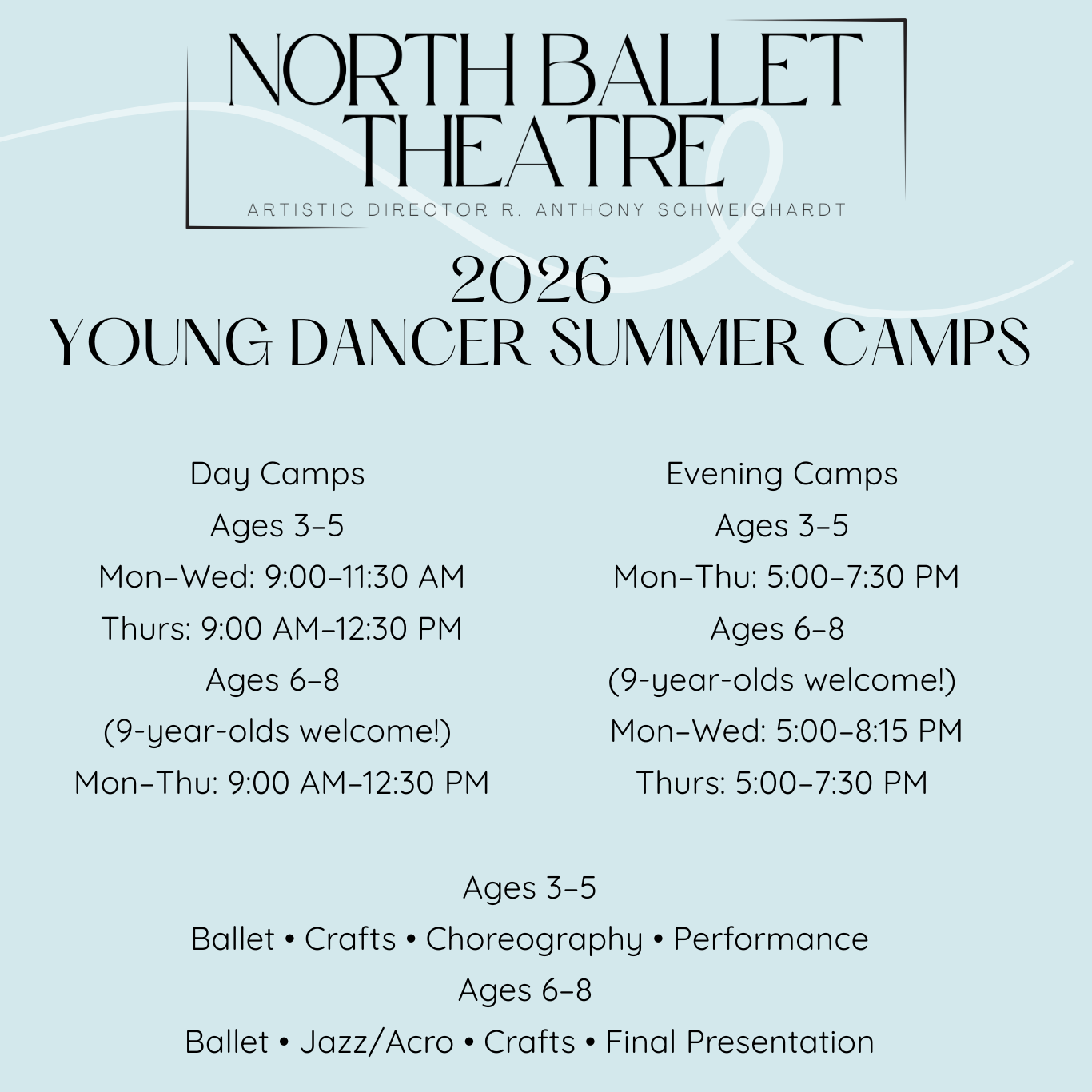 NORTH BALLET THEATRE
ARTISTIC DIRECTOR R. ANTHONY SCHWEIGHARDT

2026
YOUNG DANCER SUMMER CAMPS

Day Camps
Ages 3–5
Mon–Wed: 9:00–11:30 AM
Thurs: 9:00 AM–12:30 PM
Ages 6–8
(9-year-olds welcome!)
Mon–Thu: 9:00 AM–12:30 PM

Evening Camps
Ages 3–5
Mon–Thu: 5:00–7:30 PM
Ages 6–8
(9-year-olds welcome!)
Mon–Wed: 5:00–8:15 PM
Thurs: 5:00–7:30 PM

Ages 3–5
Ballet • Crafts • Choreography • Performance
Ages 6–8
Ballet • Jazz/Acro • Crafts • Final Presentation